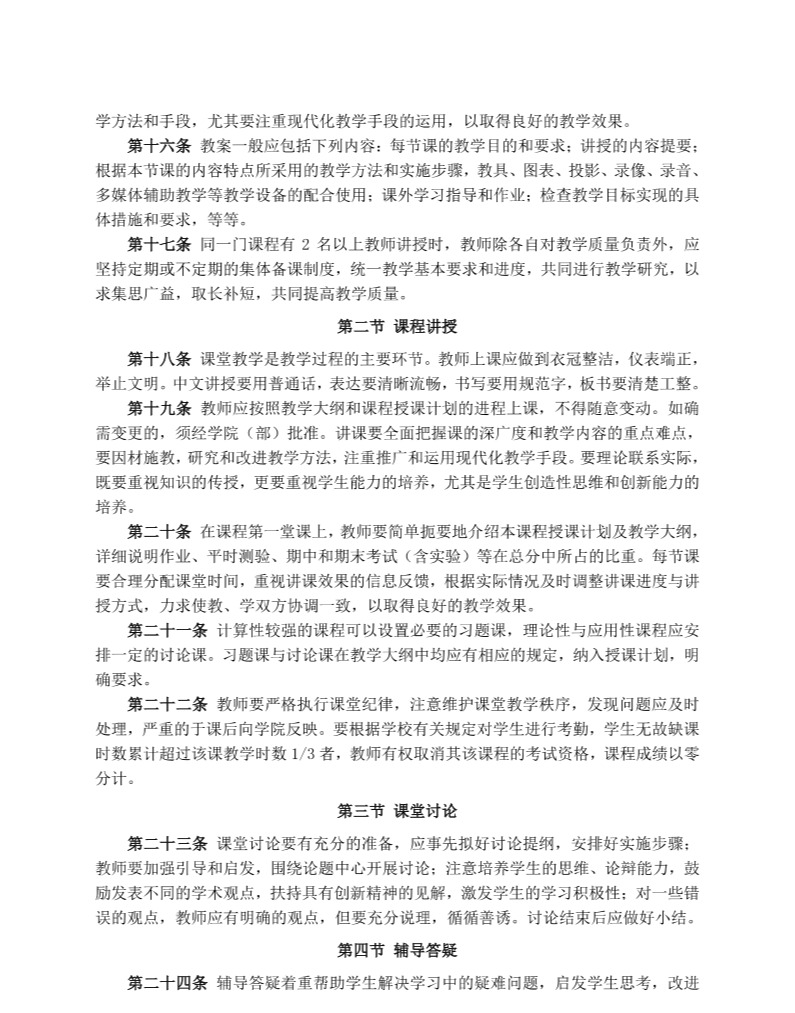 学方法和手段，尤其要注重现代化教学手段的运用，以取得良好的教学效果。

第十六条 教案一般应包括下列内容：每节课的教学目的和要求；讲授的内容提要；根据本节课的内容特点所采用的教学方法和实施步骤，教具、图表、投影、录像、录音、多媒体辅助教学等教学设备的配合使用；课外学习指导和作业；检查教学目标实现的具体措施和要求，等等。

第十七条 同一门课程有 2 名以上教师讲授时，教师除各自对教学质量负责外，应坚持定期或不定期的集体备课制度，统一教学基本要求和进度，共同进行教学研究，以求集思广益，取长补短，共同提高教学质量。

第二节 课程讲授

第十八条 课堂教学是教学过程的主要环节。教师上课应做到衣冠整洁，仪表端正，举止文明。中文讲授要用普通话，表达要清晰流畅，书写要用规范字，板书要清楚工整。

第十九条 教师应按照教学大纲和课程授课计划的进程上课，不得随意变动。如确需变更的，须经学院（部）批准。讲课要全面把握课的深广度和教学内容的重点难点，要因材施教，研究和改进教学方法，注重推广和运用现代化教学手段。要理论联系实际，既要重视知识的传授，更要重视学生能力的培养，尤其是学生创造性思维和创新能力的培养。

第二十条 在课程第一堂课上，教师要简单扼要地介绍本课程授课计划及教学大纲，详细说明作业、平时测验、期中和期末考试（含实验）等在总分中所占的比重。每节课要合理分配课堂时间，重视讲课效果的信息反馈，根据实际情况及时调整讲课进度与讲授方式，力求使教、学双方协调一致，以取得良好的教学效果。

第二十一条 计算性较强的课程可以设置必要的习题课，理论性与应用性课程应安排一定的讨论课。习题课与讨论课在教学大纲中均应有相应的规定，纳入授课计划，明确要求。

第二十二条 教师要严格执行课堂纪律，注意维护课堂教学秩序，发现问题应及时处理，严重的于课后向学院反映。要根据学校有关规定对学生进行考勤，学生无故缺课时数累计超过该课教学时数 1/3 者，教师有权取消其该课程的考试资格，课程成绩以零分计。

第三节 课堂讨论

第二十三条 课堂讨论要有充分的准备，应事先拟好讨论提纲，安排好实施步骤；教师要加强引导和启发，围绕论题中心开展讨论；注意培养学生的思维、论辩能力，鼓励发表不同的学术观点，扶持具有创新精神的见解，激发学生的学习积极性；对一些错误的观点，教师应有明确的观点，但要充分说理，循循善诱。讨论结束后应做好小结。

第四节 辅导答疑

第二十四条 辅导答疑着重帮助学生解决学习中的疑难问题，启发学生思考，改进